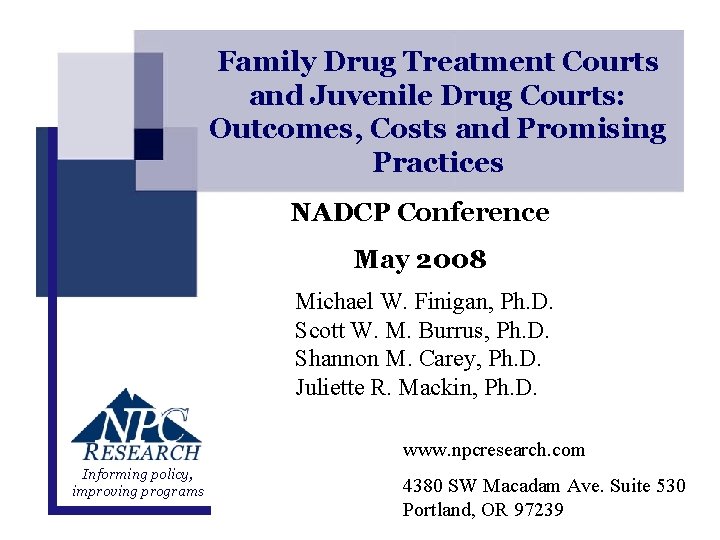 Family Drug Treatment Courts and Juvenile Drug Courts: Outcomes, Costs and Promising Practices

NADCP Conference

May 2008

Michael W. Finigan, Ph.D.
Scott W. M. Burrus, Ph.D.
Shannon M. Carey, Ph.D.
Juliette R. Mackin, Ph.D.

NPC
RESEARCH
Informing policy,
improving programs

www.npcresearch.com

4380 SW Macadam Ave. Suite 530
Portland, OR 97239